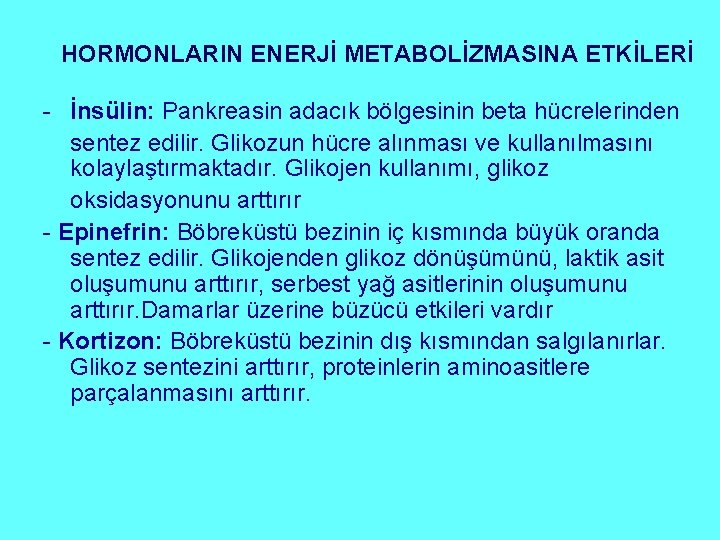 HORMONLARIN ENERJİ METABOLİZMASINA ETKİLERİ

- İnsülin: Pankreasin adacık bölgesinin beta hücrelerinden sentez edilir. Glikozun hücre alınması ve kullanılmasını kolaylaştırmaktadır. Glikojen kullanımı, glikoz oksidasyonunu arttırır

- Epinefrin: Böbreküstü bezinin iç kısmında büyük oranda sentez edilir. Glikojenden glikoz dönüşümünü, laktik asit oluşumunu arttırır, serbest yağ asitlerinin oluşumunu arttırır.Damarlar üzerine büzücü etkileri vardır

- Kortizon: Böbreküstü bezinin dış kısmından salgılanırlar. Glikoz sentezini arttırır, proteinlerin aminoasitlere parçalanmasını arttırır.